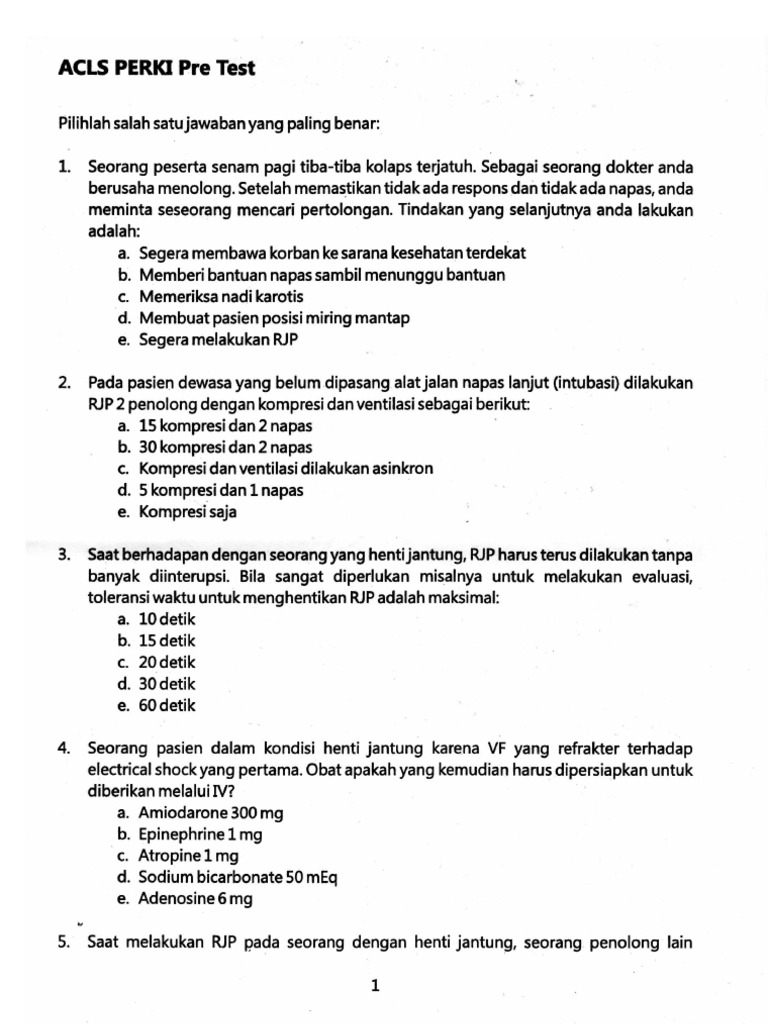 ACLS PERKI Pre Test

Pilihlah salah satu jawaban yang paling benar:

1. Seorang peserta senam pagi tiba-tiba kolaps terjatuh. Sebagai seorang dokter anda berusaha menolong. Setelah memastikan tidak ada respons dan tidak ada napas, anda meminta seseorang mencari pertolongan. Tindakan yang selanjutnya anda lakukan adalah:
a. Segera membawa korban ke sarana kesehatan terdekat
b. Memberi bantuan napas sambil menunggu bantuan
c. Memeriksa nadi karotis
d. Membuat pasien posisi miring mantap
e. Segera melakukan RJP

2. Pada pasien dewasa yang belum dipasang alat jalan napas lanjut (intubasi) dilakukan RJP 2 penolong dengan kompresi dan ventilasi sebagai berikut:
a. 15 kompresi dan 2 napas
b. 30 kompresi dan 2 napas
c. Kompresi dan ventilasi dilakukan asinkron
d. 5 kompresi dan 1 napas
e. Kompresi saja

3. Saat berhadapan dengan seorang yang henti jantung, RJP harus terus dilakukan tanpa banyak diinterupsi. Bila sangat diperlukan misalnya untuk melakukan evaluasi, toleransi waktu untuk menghentikan RJP adalah maksimal:
a. 10 detik
b. 15 detik
c. 20 detik
d. 30 detik
e. 60 detik

4. Seorang pasien dalam kondisi henti jantung karena VF yang refrakter terhadap electrical shock yang pertama. Obat apakah yang kemudian harus dipersiapkan untuk diberikan melalui IV?
a. Amiodarone 300 mg
b. Epinephrine 1 mg
c. Atropine 1 mg
d. Sodium bicarbonate 50 mEq
e. Adenosine 6 mg

5. Saat melakukan RJP pada seorang dengan henti jantung, seorang penolong lain

1